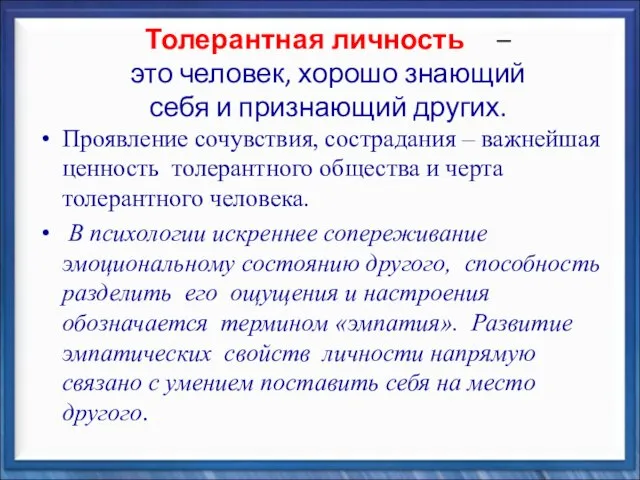 Толерантная личность – это человек, хорошо знающий себя и признающий других.

• Проявление сочувствия, сострадания – важнейшая ценность толерантного общества и черта толерантного человека.

• В психологии искреннее сопереживание эмоциональному состоянию другого, способность разделить его ощущения и настроения обозначается термином «эмпатия». Развитие эмпатических свойств личности напрямую связано с умением поставить себя на место другого.